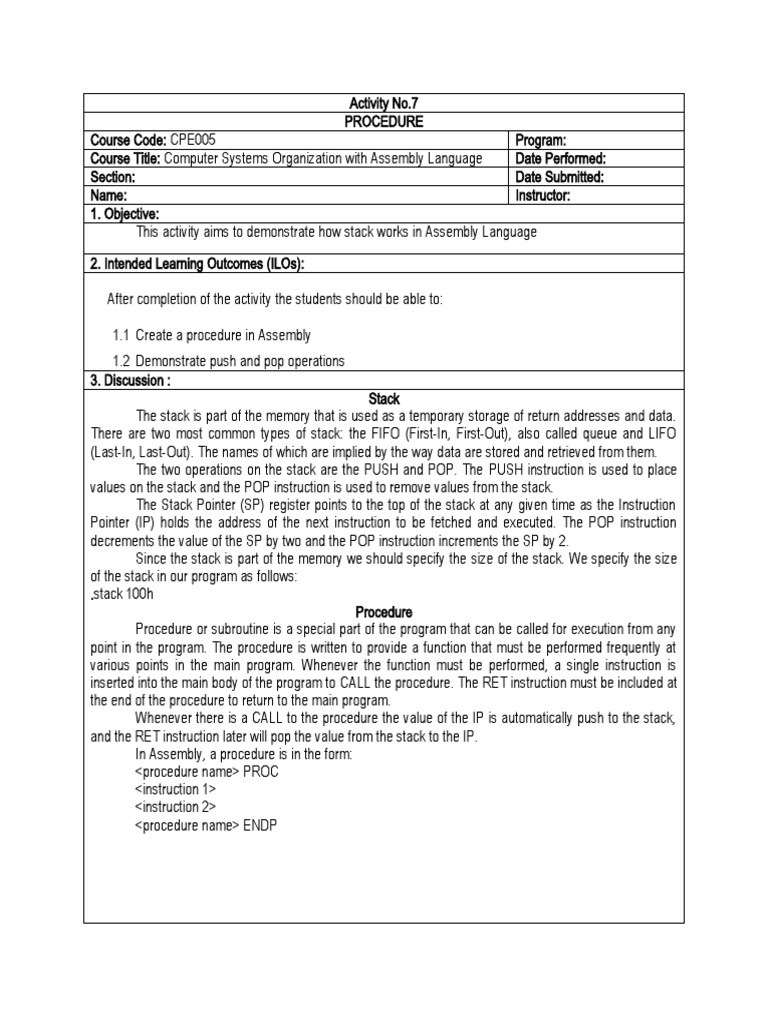 Activity No.7
PROCEDURE

| Course Code: CPE005 | Program: |
|---|---|
| Course Title: Computer Systems Organization with Assembly Language | Date Performed: |
| Section: | Date Submitted: |
| Name: | Instructor: |

1. Objective:

This activity aims to demonstrate how stack works in Assembly Language

2. Intended Learning Outcomes (ILOs):

After completion of the activity the students should be able to:

1.1 Create a procedure in Assembly

1.2 Demonstrate push and pop operations

3. Discussion :

Stack

The stack is part of the memory that is used as a temporary storage of return addresses and data. There are two most common types of stack: the FIFO (First-In, First-Out), also called queue and LIFO (Last-In, Last-Out). The names of which are implied by the way data are stored and retrieved from them.

The two operations on the stack are the PUSH and POP. The PUSH instruction is used to place values on the stack and the POP instruction is used to remove values from the stack.

The Stack Pointer (SP) register points to the top of the stack at any given time as the Instruction Pointer (IP) holds the address of the next instruction to be fetched and executed. The POP instruction decrements the value of the SP by two and the POP instruction increments the SP by 2.

Since the stack is part of the memory we should specify the size of the stack. We specify the size of the stack in our program as follows:
.stack 100h

Procedure

Procedure or subroutine is a special part of the program that can be called for execution from any point in the program. The procedure is written to provide a function that must be performed frequently at various points in the main program. Whenever the function must be performed, a single instruction is inserted into the main body of the program to CALL the procedure. The RET instruction must be included at the end of the procedure to return to the main program.

Whenever there is a CALL to the procedure the value of the IP is automatically push to the stack, and the RET instruction later will pop the value from the stack to the IP.

In Assembly, a procedure is in the form:
<procedure name> PROC
<instruction 1>
<instruction 2>
<procedure name> ENDP